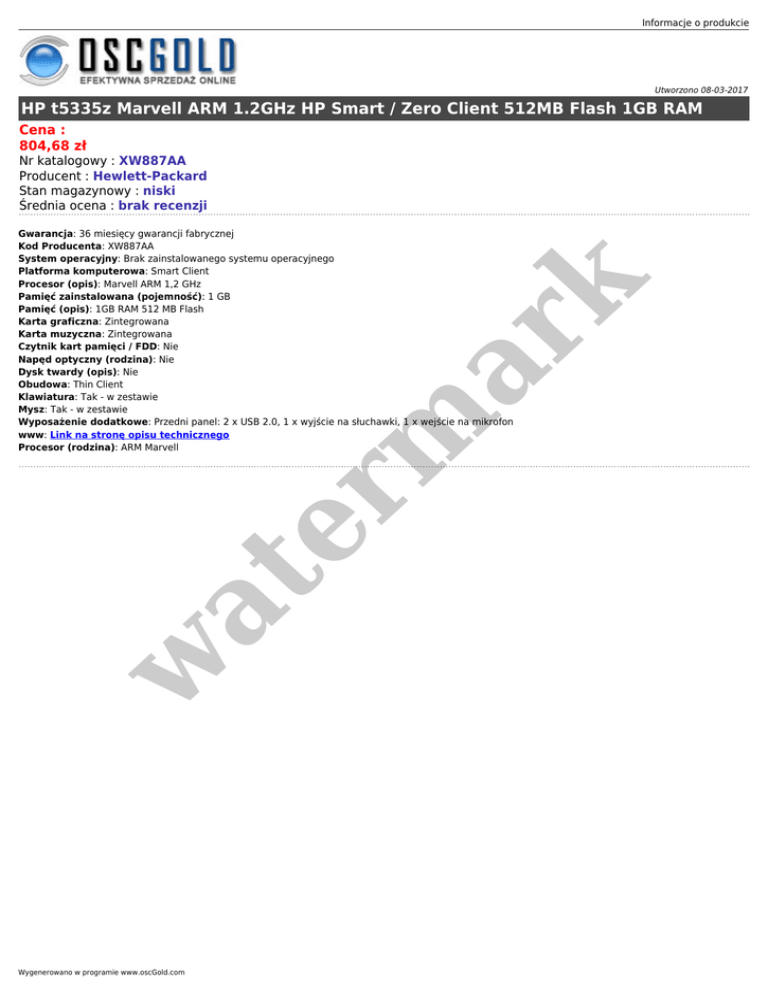 Informacje o produkcie

OSCGOLD
EFEKTYWNA SPRZEDAŻ ONLINE

Utworzono 08-03-2017

HP t5335z Marvell ARM 1.2GHz HP Smart / Zero Client 512MB Flash 1GB RAM

Cena :
804,68 zł
Nr katalogowy : XW887AA
Producent : Hewlett-Packard
Stan magazynowy : niski
Średnia ocena : brak recenzji

Gwarancja: 36 miesięcy gwarancji fabrycznej
Kod Producenta: XW887AA
System operacyjny: Brak zainstalowanego systemu operacyjnego
Platforma komputerowa: Smart Client
Procesor (opis): Marvell ARM 1,2 GHz
Pamięć zainstalowana (pojemność): 1 GB
Pamięć (opis): 1GB RAM 512 MB Flash
Karta graficzna: Zintegrowana
Karta muzyczna: Zintegrowana
Czytnik kart pamięci / FDD: Nie
Napęd optyczny (rodzina): Nie
Dysk twardy (opis): Nie
Obudowa: Thin Client
Klawiatura: Tak - w zestawie
Mysz: Tak - w zestawie
Wyposażenie dodatkowe: Przedni panel: 2 x USB 2.0, 1 x wyjście na słuchawki, 1 x wejście na mikrofon
www: Link na stronę opisu technicznego
Procesor (rodzina): ARM Marvell

Wygenerowano w programie www.oscGold.com

watermark